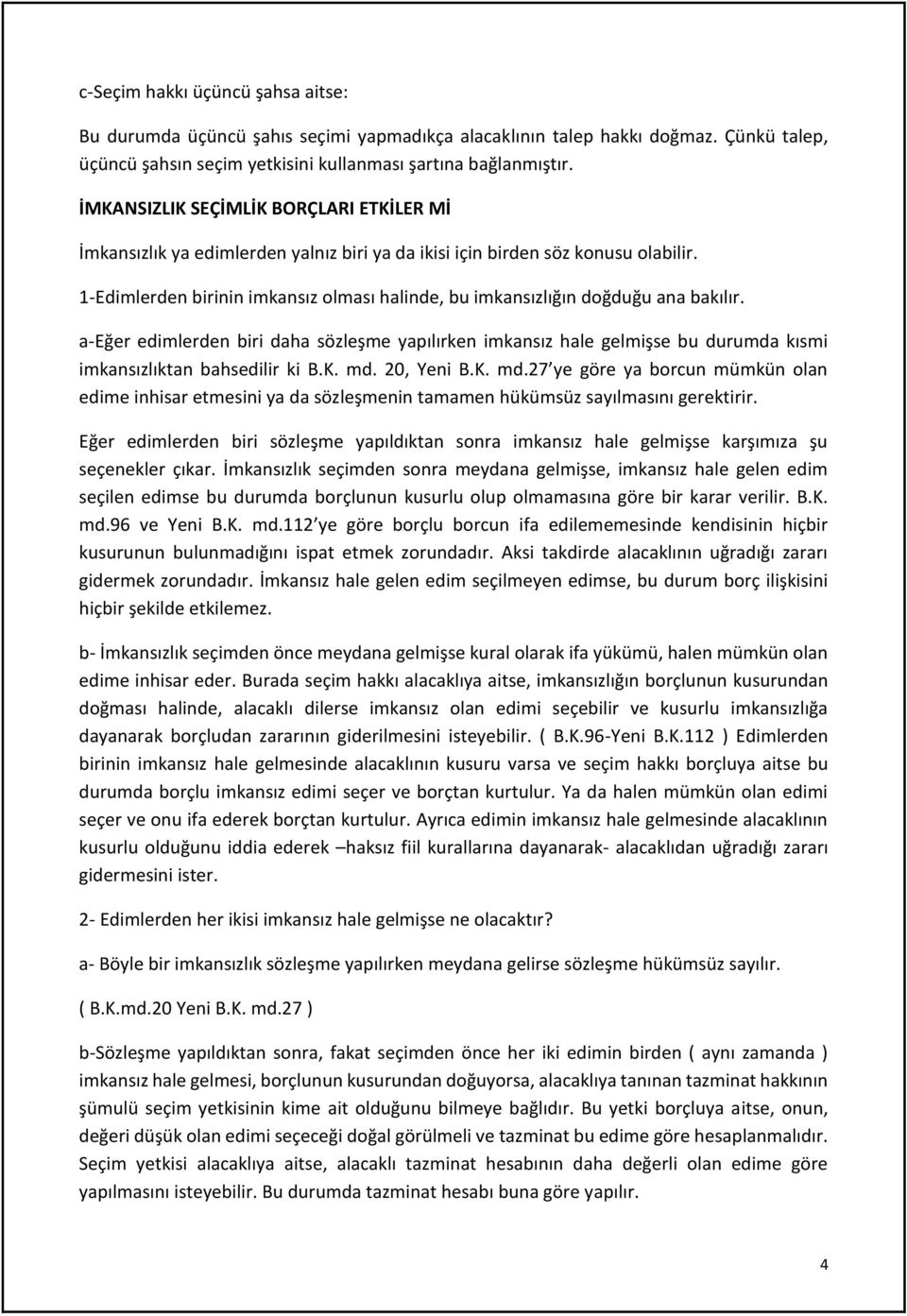 c-Seçim hakkı üçüncü şahsa aitse:

Bu durumda üçüncü şahıs seçimi yapmadıkça alacaklının talep hakkı doğmaz. Çünkü talep, üçüncü şahsın seçim yetkisini kullanması şartına bağlanmıştır.

İMKANSIZLIK SEÇİMLİK BORÇLARI ETKİLER Mİ

İmkansızlık ya edimlerden yalnız biri ya da ikisi için birden söz konusu olabilir.

1-Edimlerden birinin imkansız olması halinde, bu imkansızlığın doğduğu ana bakılır.

a-Eğer edimlerden biri daha sözleşme yapılırken imkansız hale gelmişse bu durumda kısmi imkansızlıktan bahsedilir ki B.K. md. 20, Yeni B.K. md.27 ye göre ya borcun mümkün olan edime inhisar etmesini ya da sözleşmenin tamamen hükümsüz sayılmasını gerektirir.

Eğer edimlerden biri sözleşme yapıldıktan sonra imkansız hale gelmişse karşımıza şu seçenekler çıkar. İmkansızlık seçimden sonra meydana gelmişse, imkansız hale gelen edim seçilen edimse bu durumda borçlunun kusurlu olup olmamasına göre bir karar verilir. B.K. md.96 ve Yeni B.K. md.112 ye göre borçlu borcun ifa edilememesinde kendisinin hiçbir kusurunun bulunmadığını ispat etmek zorundadır. Aksi takdirde alacaklının uğradığı zararı gidermek zorundadır. İmkansız hale gelen edim seçilmeyen edimse, bu durum borç ilişkisini hiçbir şekilde etkilemez.

b- İmkansızlık seçimden önce meydana gelmişse kural olarak ifa yükümü, halen mümkün olan edime inhisar eder. Burada seçim hakkı alacaklıya aitse, imkansızlığın borçlunun kusurundan doğması halinde, alacaklı dilerse imkansız olan edimi seçebilir ve kusurlu imkansızlığa dayanarak borçludan zararının giderilmesini isteyebilir. ( B.K.96-Yeni B.K.112 ) Edimlerden birinin imkansız hale gelmesinde alacaklının kusuru varsa ve seçim hakkı borçluya aitse bu durumda borçlu imkansız edimi seçer ve borçtan kurtulur. Ya da halen mümkün olan edimi seçer ve onu ifa ederek borçtan kurtulur. Ayrıca edimin imkansız hale gelmesinde alacaklının kusurlu olduğunu iddia ederek –haksız fiil kurallarına dayanarak- alacaklıdan uğradığı zararı gidermesini ister.

2- Edimlerden her ikisi imkansız hale gelmişse ne olacaktır?

a- Böyle bir imkansızlık sözleşme yapılırken meydana gelirse sözleşme hükümsüz sayılır.

( B.K.md.20 Yeni B.K. md.27 )

b-Sözleşme yapıldıktan sonra, fakat seçimden önce her iki edimin birden ( aynı zamanda ) imkansız hale gelmesi, borçlunun kusurundan doğuyorsa, alacaklıya tanınan tazminat hakkının şümulü seçim yetkisinin kime ait olduğunu bilmeye bağlıdır. Bu yetki borçluya aitse, onun, değeri düşük olan edimi seçeceği doğal görülmeli ve tazminat bu edime göre hesaplanmalıdır. Seçim yetkisi alacaklıya aitse, alacaklı tazminat hesabının daha değerli olan edime göre yapılmasını isteyebilir. Bu durumda tazminat hesabı buna göre yapılır.

4